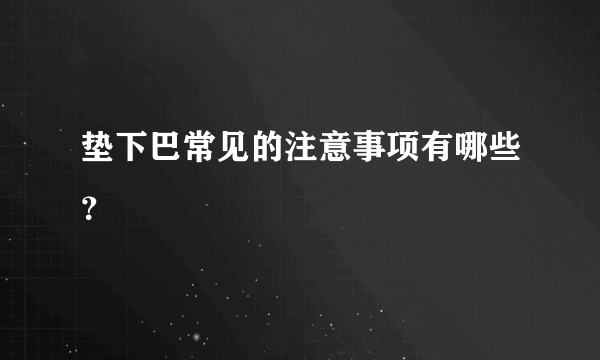 垫下巴常见的注意事项有哪些?